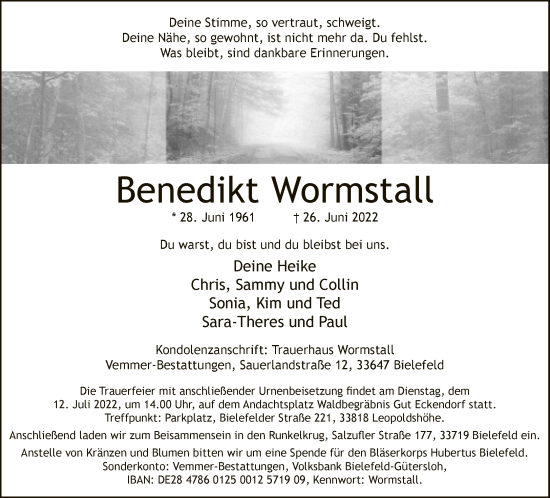 Deine Stimme, so vertraut, schweigt.
Deine Nähe, so gewohnt, ist nicht mehr da. Du fehlst.
Was bleibt, sind dankbare Erinnerungen.

Benedikt Wormstall

* 28. Juni 1961 † 26. Juni 2022

Du warst, du bist und du bleibst bei uns.

Deine Heike
Chris, Sammy und Collin
Sonia, Kim und Ted
Sara-Theres und Paul

Kondolenzanschrift: Trauerhaus Wormstall
Vemmer-Bestattungen, Sauerlandstraße 12, 33647 Bielefeld

Die Trauerfeier mit anschließender Urnenbeisetzung findet am Dienstag, dem 12. Juli 2022, um 14.00 Uhr, auf dem Andachtsplatz Waldbegräbnis Gut Eckendorf statt. Treffpunkt: Parkplatz, Bielefelder Straße 221, 33818 Leopoldshöhe.

Anschließend laden wir zum Beisammensein in den Runkelkrug, Salzufler Straße 177, 33719 Bielefeld ein.

Anstelle von Kränzen und Blumen bitten wir um eine Spende für den Bläserkorps Hubertus Bielefeld. Sonderkonto: Vemmer-Bestattungen, Volksbank Bielefeld-Gütersloh, IBAN: DE28 4786 0125 0012 5719 09, Kennwort: Wormstall.